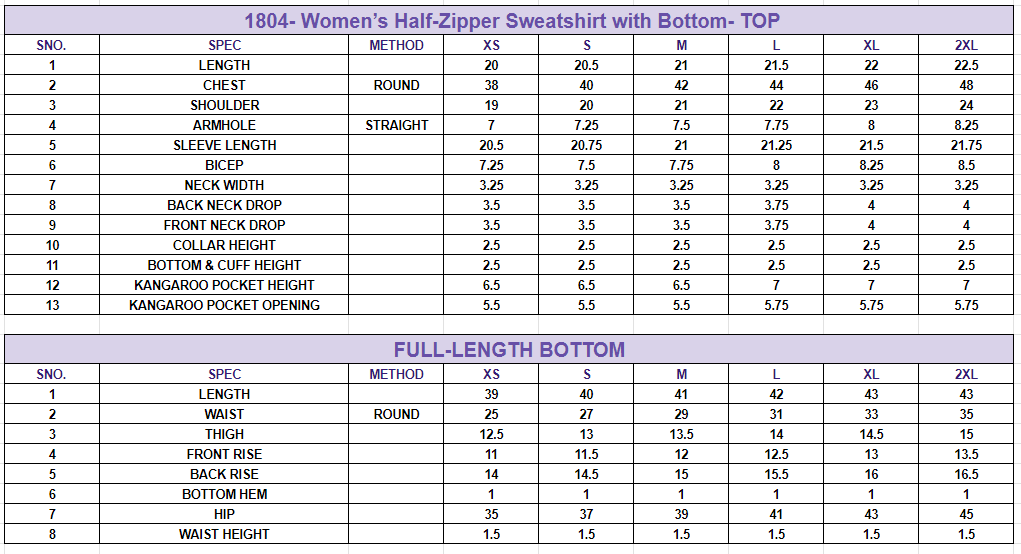 1804- Women's Half-Zipper Sweatshirt with Bottom- TOP

| SNO. | SPEC | METHOD | XS | S | M | L | XL | 2XL |
|---|---|---|---|---|---|---|---|---|
| 1 | LENGTH | | 20 | 20.5 | 21 | 21.5 | 22 | 22.5 |
| 2 | CHEST | ROUND | 38 | 40 | 42 | 44 | 46 | 48 |
| 3 | SHOULDER | | 19 | 20 | 21 | 22 | 23 | 24 |
| 4 | ARMHOLE | STRAIGHT | 7 | 7.25 | 7.5 | 7.75 | 8 | 8.25 |
| 5 | SLEEVE LENGTH | | 20.5 | 20.75 | 21 | 21.25 | 21.5 | 21.75 |
| 6 | BICEP | | 7.25 | 7.5 | 7.75 | 8 | 8.25 | 8.5 |
| 7 | NECK WIDTH | | 3.25 | 3.25 | 3.25 | 3.25 | 3.25 | 3.25 |
| 8 | BACK NECK DROP | | 3.5 | 3.5 | 3.5 | 3.75 | 4 | 4 |
| 9 | FRONT NECK DROP | | 3.5 | 3.5 | 3.5 | 3.75 | 4 | 4 |
| 10 | COLLAR HEIGHT | | 2.5 | 2.5 | 2.5 | 2.5 | 2.5 | 2.5 |
| 11 | BOTTOM & CUFF HEIGHT | | 2.5 | 2.5 | 2.5 | 2.5 | 2.5 | 2.5 |
| 12 | KANGAROO POCKET HEIGHT | | 6.5 | 6.5 | 6.5 | 7 | 7 | 7 |
| 13 | KANGAROO POCKET OPENING | | 5.5 | 5.5 | 5.5 | 5.75 | 5.75 | 5.75 |

FULL-LENGTH BOTTOM

| SNO. | SPEC | METHOD | XS | S | M | L | XL | 2XL |
|---|---|---|---|---|---|---|---|---|
| 1 | LENGTH | | 39 | 40 | 41 | 42 | 43 | 43 |
| 2 | WAIST | ROUND | 25 | 27 | 29 | 31 | 33 | 35 |
| 3 | THIGH | | 12.5 | 13 | 13.5 | 14 | 14.5 | 15 |
| 4 | FRONT RISE | | 11 | 11.5 | 12 | 12.5 | 13 | 13.5 |
| 5 | BACK RISE | | 14 | 14.5 | 15 | 15.5 | 16 | 16.5 |
| 6 | BOTTOM HEM | | 1 | 1 | 1 | 1 | 1 | 1 |
| 7 | HIP | | 35 | 37 | 39 | 41 | 43 | 45 |
| 8 | WAIST HEIGHT | | 1.5 | 1.5 | 1.5 | 1.5 | 1.5 | 1.5 |